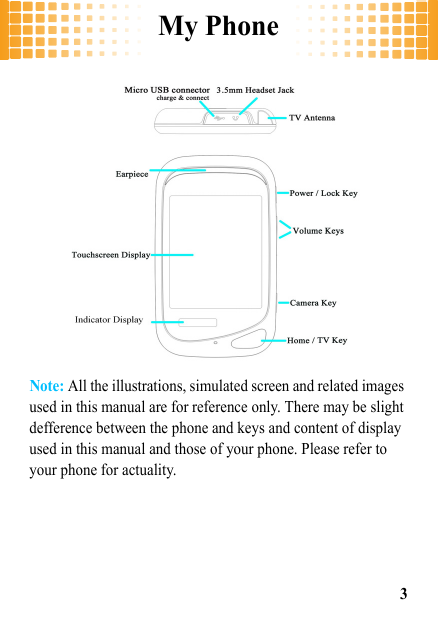 My Phone

Micro USB connector
charge & connect
3.5mm Headset Jack
TV Antenna

Earpiece
Power / Lock Key
Volume Keys
Touchscreen Display
Camera Key
Indicator Display
Home / TV Key

Note: All the illustrations, simulated screen and related images used in this manual are for reference only. There may be slight defference between the phone and keys and content of display used in this manual and those of your phone. Please refer to your phone for actuality.

3